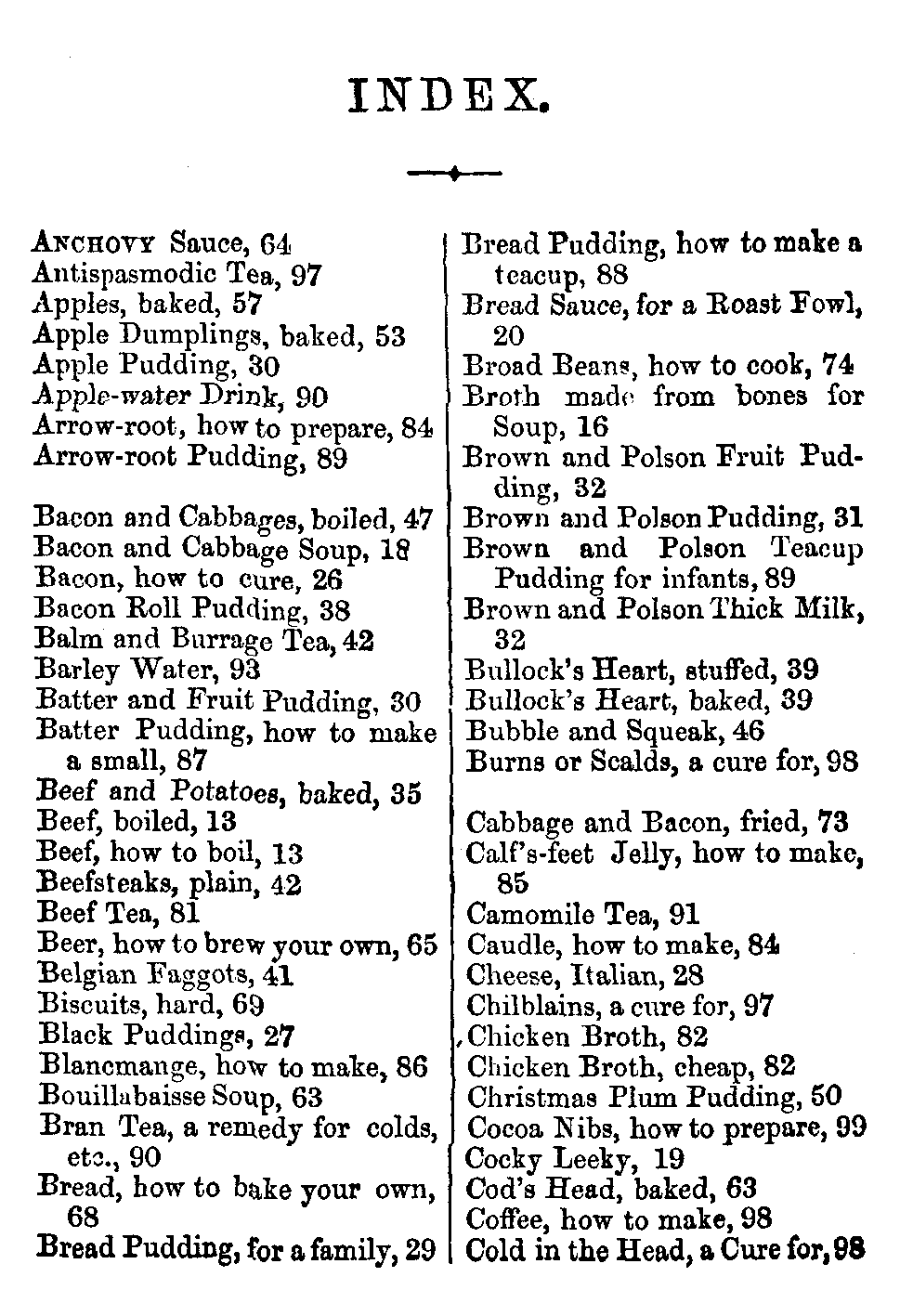 INDEX.

ANCHOVY Sauce, 64
Antispasmodic Tea, 97
Apples, baked, 57
Apple Dumplings, baked, 53
Apple Pudding, 30
Apple-water Drink, 90
Arrow-root, how to prepare, 84
Arrow-root Pudding, 89

Bacon and Cabbages, boiled, 47
Bacon and Cabbage Soup, 18
Bacon, how to cure, 26
Bacon Roll Pudding, 38
Balm and Burrage Tea, 42
Barley Water, 93
Batter and Fruit Pudding, 30
Batter Pudding, how to make a small, 87
Beef and Potatoes, baked, 35
Beef, boiled, 13
Beef, how to boil, 13
Beefsteaks, plain, 42
Beef Tea, 81
Beer, how to brew your own, 65
Belgian Faggots, 41
Biscuits, hard, 69
Black Puddings, 27
Blancmange, how to make, 86
Bouillabaisse Soup, 63
Bran Tea, a remedy for colds, etc., 90
Bread, how to bake your own, 68
Bread Pudding, for a family, 29

Bread Pudding, how to make a teacup, 88
Bread Sauce, for a Roast Fowl, 20
Broad Beans, how to cook, 74
Broth made from bones for Soup, 16
Brown and Polson Fruit Pudding, 32
Brown and Polson Pudding, 31
Brown and Polson Teacup Pudding for infants, 89
Brown and Polson Thick Milk, 32
Bullock's Heart, stuffed, 39
Bullock's Heart, baked, 39
Bubble and Squeak, 46
Burns or Scalds, a cure for, 98

Cabbage and Bacon, fried, 73
Calf's-feet Jelly, how to make, 85
Camomile Tea, 91
Caudle, how to make, 84
Cheese, Italian, 28
Chilblains, a cure for, 97
Chicken Broth, 82
Chicken Broth, cheap, 82
Christmas Plum Pudding, 50
Cocoa Nibs, how to prepare, 99
Cocky Leeky, 19
Cod's Head, baked, 63
Coffee, how to make, 98
Cold in the Head, a Cure for, 98